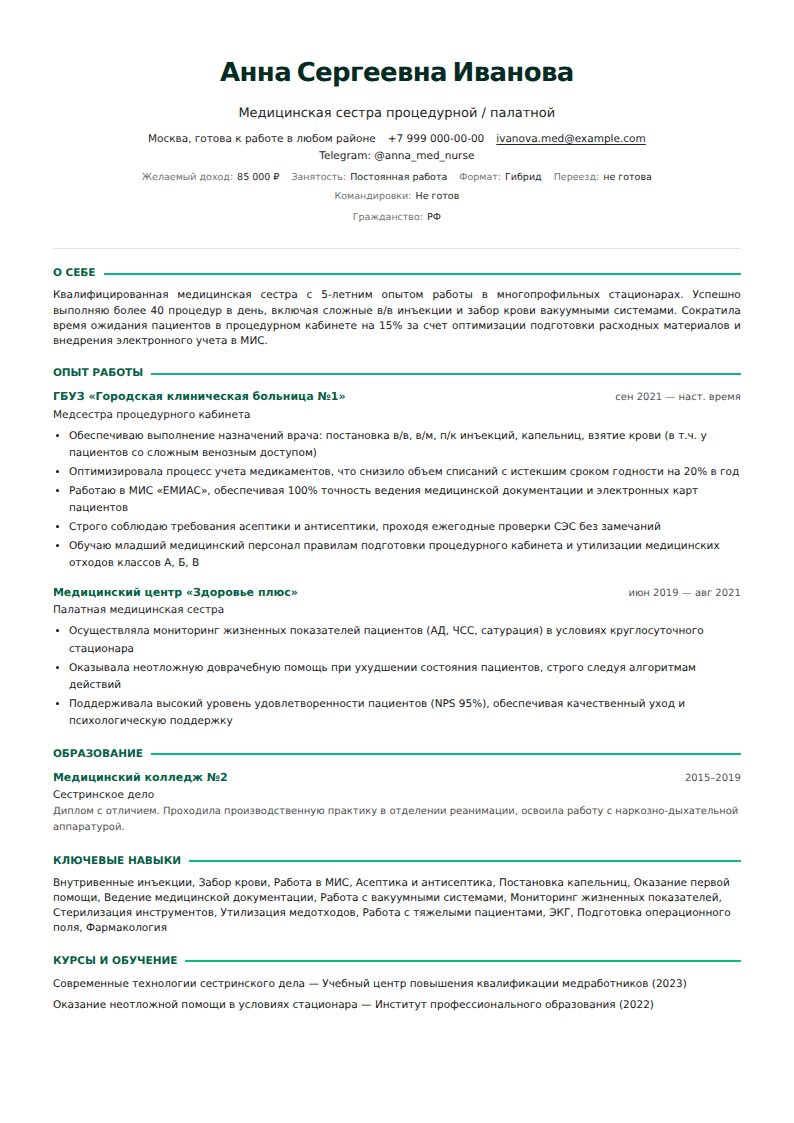 Анна Сергеевна Иванова

Медицинская сестра процедурной / палатной

Москва, готова к работе в любом районе +7 999 000-00-00 ivanova.med@example.com
Telegram: @anna_med_nurse

Желаемый доход: 85 000 ₽ Занятость: Постоянная работа Формат: Гибрид Переезд: не готова
Командировки: Не готов
Гражданство: РФ

О СЕБЕ

Квалифицированная медицинская сестра с 5-летним опытом работы в многопрофильных стационарах. Успешно выполняю более 40 процедур в день, включая сложные в/в инъекции и забор крови вакуумными системами. Сократила время ожидания пациентов в процедурном кабинете на 15% за счет оптимизации подготовки расходных материалов и внедрения электронного учета в МИС.

ОПЫТ РАБОТЫ

ГБУЗ «Городская клиническая больница №1»
сен 2021 — наст. время
Медсестра процедурного кабинета

• Обеспечиваю выполнение назначений врача: постановка в/в, в/м, п/к инъекций, капельниц, взятие крови (в т.ч. у пациентов со сложным венозным доступом)
• Оптимизировала процесс учета медикаментов, что снизило объем списаний с истекшим сроком годности на 20% в год
• Работаю в МИС «ЕМИАС», обеспечивая 100% точность ведения медицинской документации и электронных карт пациентов
• Строго соблюдаю требования асептики и антисептики, проходя ежегодные проверки СЭС без замечаний
• Обучаю младший медицинский персонал правилам подготовки процедурного кабинета и утилизации медицинских отходов классов А, Б, В

Медицинский центр «Здоровье плюс»
июн 2019 — авг 2021
Палатная медицинская сестра

• Осуществляла мониторинг жизненных показателей пациентов (АД, ЧСС, сатурация) в условиях круглосуточного стационара
• Оказывала неотложную доврачебную помощь при ухудшении состояния пациентов, строго следуя алгоритмам действий
• Поддерживала высокий уровень удовлетворенности пациентов (NPS 95%), обеспечивая качественный уход и психологическую поддержку

ОБРАЗОВАНИЕ

Медицинский колледж №2
2015–2019
Сестринское дело
Диплом с отличием. Проходила производственную практику в отделении реанимации, освоила работу с наркозно-дыхательной аппаратурой.

КЛЮЧЕВЫЕ НАВЫКИ

Внутривенные инъекции, Забор крови, Работа в МИС, Асептика и антисептика, Постановка капельниц, Оказание первой помощи, Ведение медицинской документации, Работа с вакуумными системами, Мониторинг жизненных показателей, Стерилизация инструментов, Утилизация медотходов, Работа с тяжелыми пациентами, ЭКГ, Подготовка операционного поля, Фармакология

КУРСЫ И ОБУЧЕНИЕ

Современные технологии сестринского дела — Учебный центр повышения квалификации медработников (2023)

Оказание неотложной помощи в условиях стационара — Институт профессионального образования (2022)